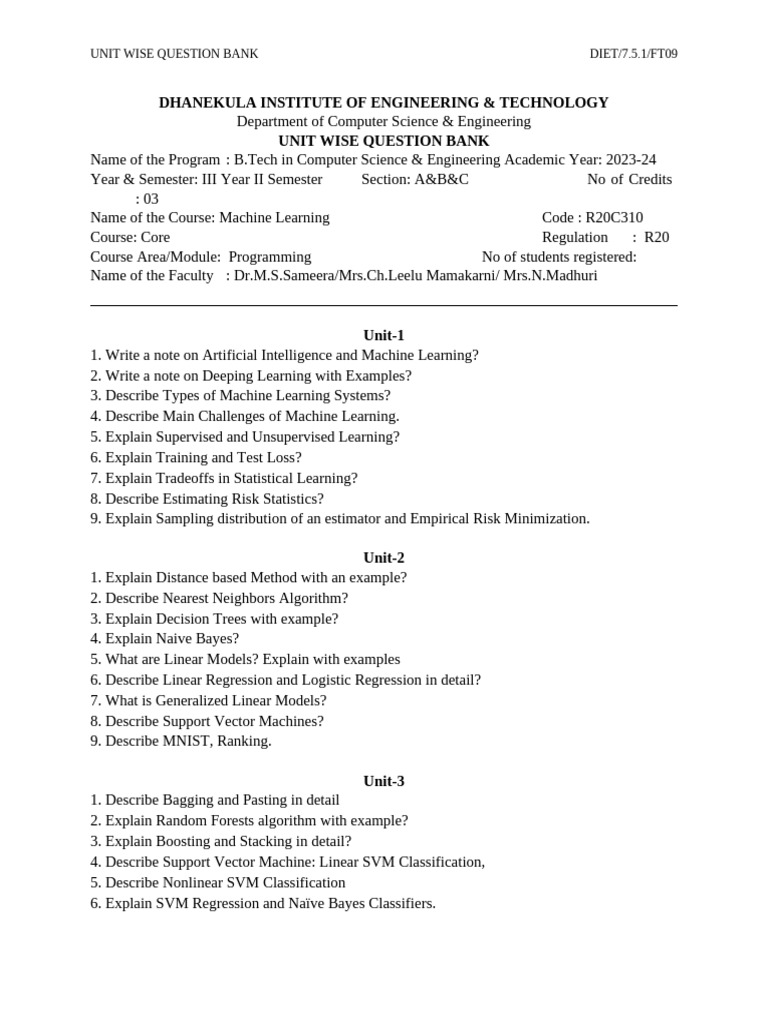 UNIT WISE QUESTION BANK DIET/7.5.1/FT09

DHANEKULA INSTITUTE OF ENGINEERING & TECHNOLOGY
Department of Computer Science & Engineering
UNIT WISE QUESTION BANK
Name of the Program : B.Tech in Computer Science & Engineering Academic Year: 2023-24
Year & Semester: III Year II Semester Section: A&B&C No of Credits : 03
Name of the Course: Machine Learning Code : R20C310
Course: Core Regulation : R20
Course Area/Module: Programming No of students registered:
Name of the Faculty : Dr.M.S.Sameera/Mrs.Ch.Leelu Mamakarni/ Mrs.N.Madhuri

Unit-1
1. Write a note on Artificial Intelligence and Machine Learning?
2. Write a note on Deeping Learning with Examples?
3. Describe Types of Machine Learning Systems?
4. Describe Main Challenges of Machine Learning.
5. Explain Supervised and Unsupervised Learning?
6. Explain Training and Test Loss?
7. Explain Tradeoffs in Statistical Learning?
8. Describe Estimating Risk Statistics?
9. Explain Sampling distribution of an estimator and Empirical Risk Minimization.

Unit-2
1. Explain Distance based Method with an example?
2. Describe Nearest Neighbors Algorithm?
3. Explain Decision Trees with example?
4. Explain Naive Bayes?
5. What are Linear Models? Explain with examples
6. Describe Linear Regression and Logistic Regression in detail?
7. What is Generalized Linear Models?
8. Describe Support Vector Machines?
9. Describe MNIST, Ranking.

Unit-3
1. Describe Bagging and Pasting in detail
2. Explain Random Forests algorithm with example?
3. Explain Boosting and Stacking in detail?
4. Describe Support Vector Machine: Linear SVM Classification,
5. Describe Nonlinear SVM Classification
6. Explain SVM Regression and Naïve Bayes Classifiers.